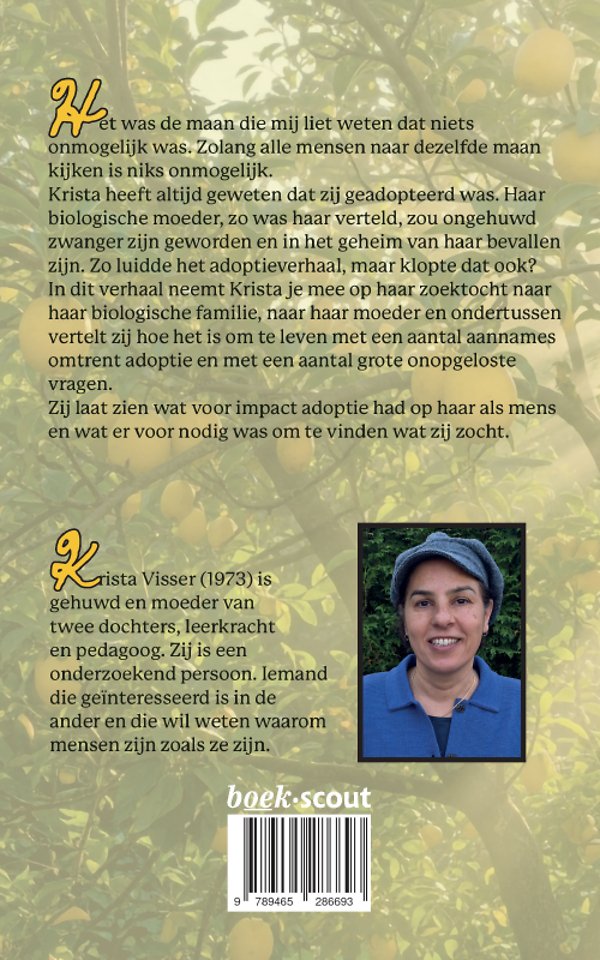 Het was de maan die mij liet weten dat niets onmogelijk was. Zolang alle mensen naar dezelfde maan kijken is niks onmogelijk.
Krista heeft altijd geweten dat zij geadopteerd was. Haar biologische moeder, zo was haar verteld, zou ongehuwd zwanger zijn geworden en in het geheim van haar bevallen zijn. Zo luidde het adoptieverhaal, maar klopte dat ook?
In dit verhaal neemt Krista je mee op haar zoektocht naar haar biologische familie, naar haar moeder en ondertussen vertelt zij hoe het is om te leven met een aantal aannames omtrent adoptie en met een aantal grote onopgeloste vragen.
Zij laat zien wat voor impact adoptie had op haar als mens en wat er voor nodig was om te vinden wat zij zocht.

Krista Visser (1973) is gehuwd en moeder van twee dochters, leerkracht en pedagoog. Zij is een onderzoekend persoon. Iemand die geïnteresseerd is in de ander en die wil weten waarom mensen zijn zoals ze zijn.

boek·scout

9 789465 286693